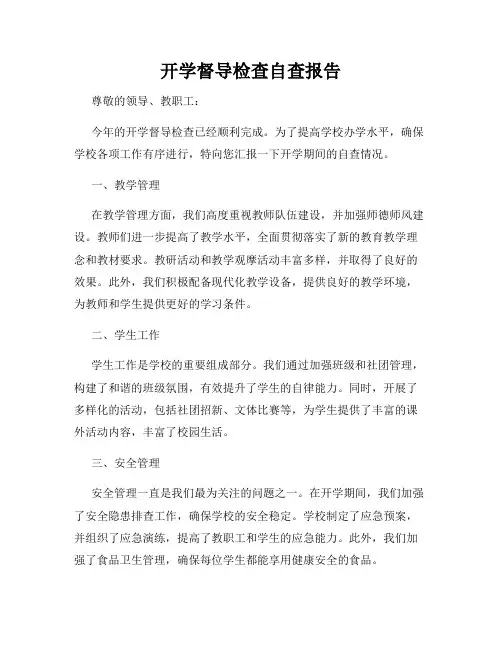 开学督导检查自查报告

尊敬的领导、教职工：

今年的开学督导检查已经顺利完成。为了提高学校办学水平，确保学校各项工作有序进行，特向您汇报一下开学期间的自查情况。

一、教学管理

在教学管理方面，我们高度重视教师队伍建设，并加强师德师风建设。教师们进一步提高了教学水平，全面贯彻落实了新的教育教学理念和教材要求。教研活动和教学观摩活动丰富多样，并取得了良好的效果。此外，我们积极配备现代化教学设备，提供良好的教学环境，为教师和学生提供更好的学习条件。

二、学生工作

学生工作是学校的重要组成部分。我们通过加强班级和社团管理，构建了和谐的班级氛围，有效提升了学生的自律能力。同时，开展了多样化的活动，包括社团招新、文体比赛等，为学生提供了丰富的课外活动内容，丰富了校园生活。

三、安全管理

安全管理一直是我们最为关注的问题之一。在开学期间，我们加强了安全隐患排查工作，确保学校的安全稳定。学校制定了应急预案，并组织了应急演练，提高了教职工和学生的应急能力。此外，我们加强了食品卫生管理，确保每位学生都能享用健康安全的食品。